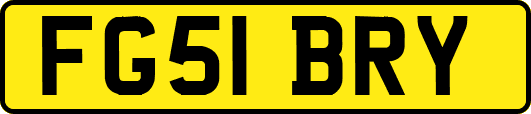 FG51 BRY